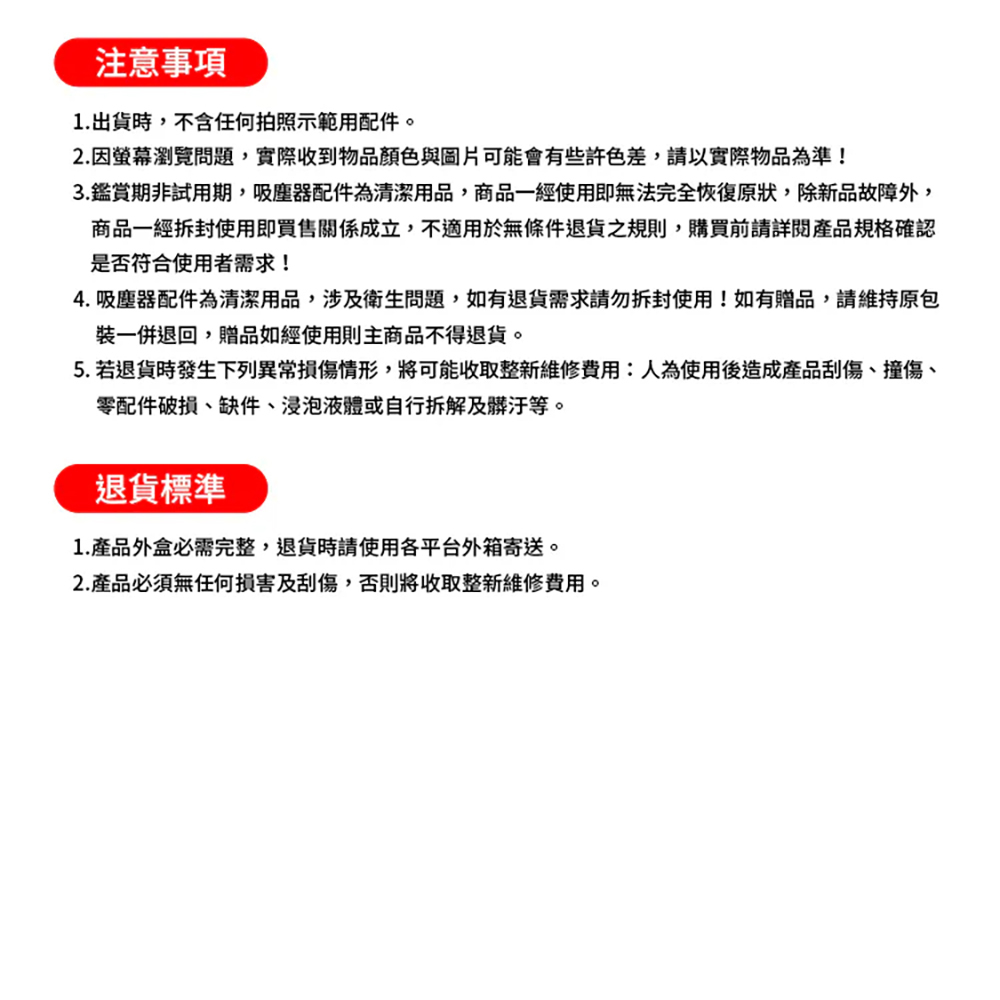 注意事項

1.出貨時，不含任何拍照示範用配件。

2.因螢幕瀏覽問題，實際收到物品顏色與圖片可能會有些許色差，請以實際物品為準！

3.鑑賞期非試用期，吸塵器配件為清潔用品，商品一經使用即無法完全恢復原狀，除新品故障外，商品一經拆封使用即買售關係成立，不適用於無條件退貨之規則，購買前請詳閱產品規格確認是否符合使用者需求！

4. 吸塵器配件為清潔用品，涉及衛生問題，如有退貨需求請勿拆封使用！如有贈品，請維持原包裝一併退回，贈品如經使用則主商品不得退貨。

5. 若退貨時發生下列異常損傷情形，將可能收取整新維修費用：人為使用後造成產品刮傷、撞傷、零配件破損、缺件、浸泡液體或自行拆解及髒汙等。

退貨標準

1.產品外盒必需完整，退貨時請使用各平台外箱寄送。

2.產品必須無任何損害及刮傷，否則將收取整新維修費用。